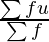 $\frac{\sum fu}{\sum f}$